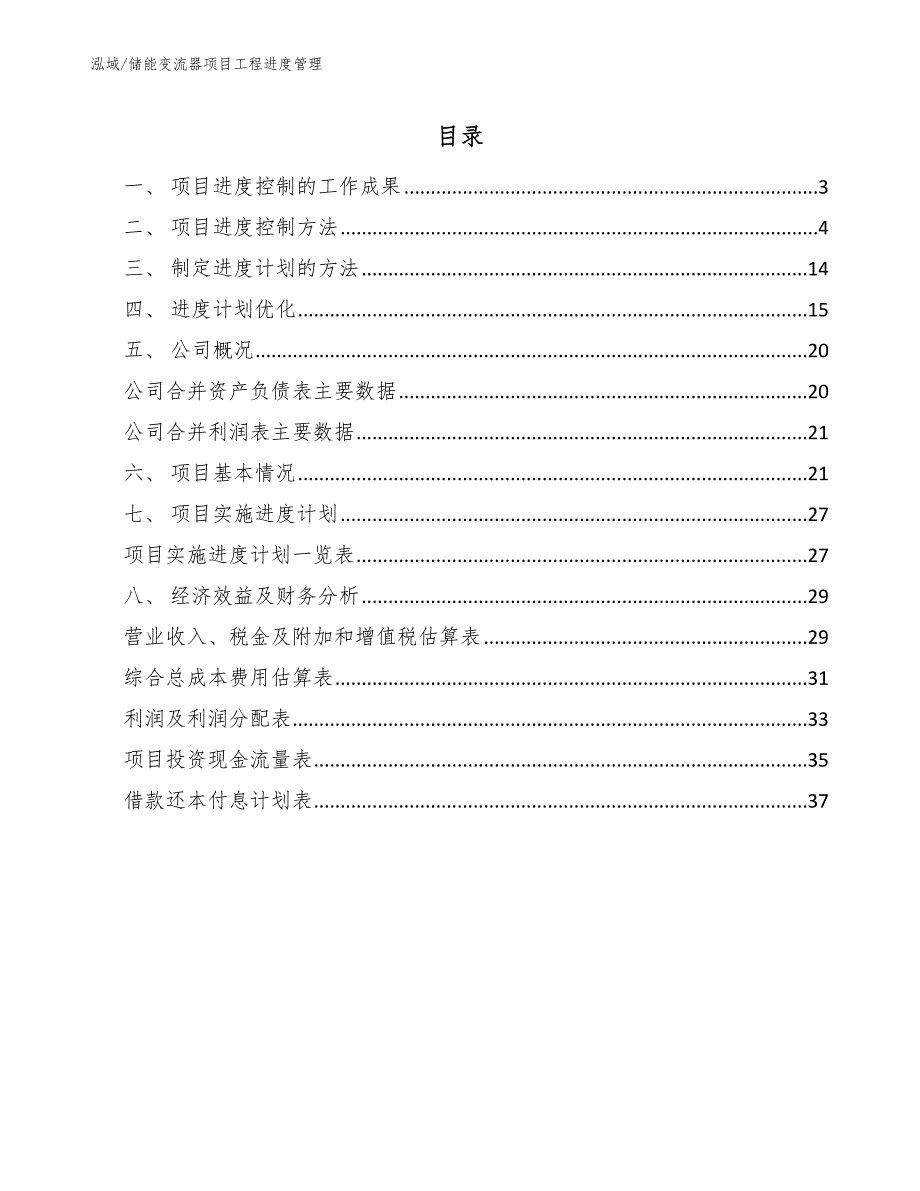 泓域/储能变流器项目工程进度管理

目录

一、 项目进度控制的工作成果......3
二、 项目进度控制方法......4
三、 制定进度计划的方法......14
四、 进度计划优化......15
五、 公司概况......20
公司合并资产负债表主要数据......20
公司合并利润表主要数据......21
六、 项目基本情况......21
七、 项目实施进度计划......27
项目实施进度计划一览表......27
八、 经济效益及财务分析......29
营业收入、税金及附加和增值税估算表......29
综合总成本费用估算表......31
利润及利润分配表......33
项目投资现金流量表......35
借款还本付息计划表......37